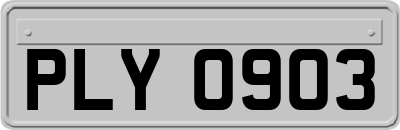 PLY 0903